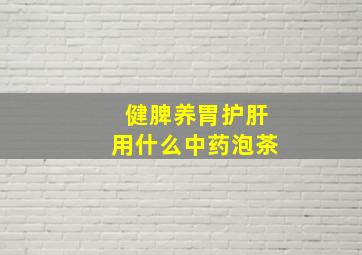 健脾养胃护肝
用什么中药泡茶